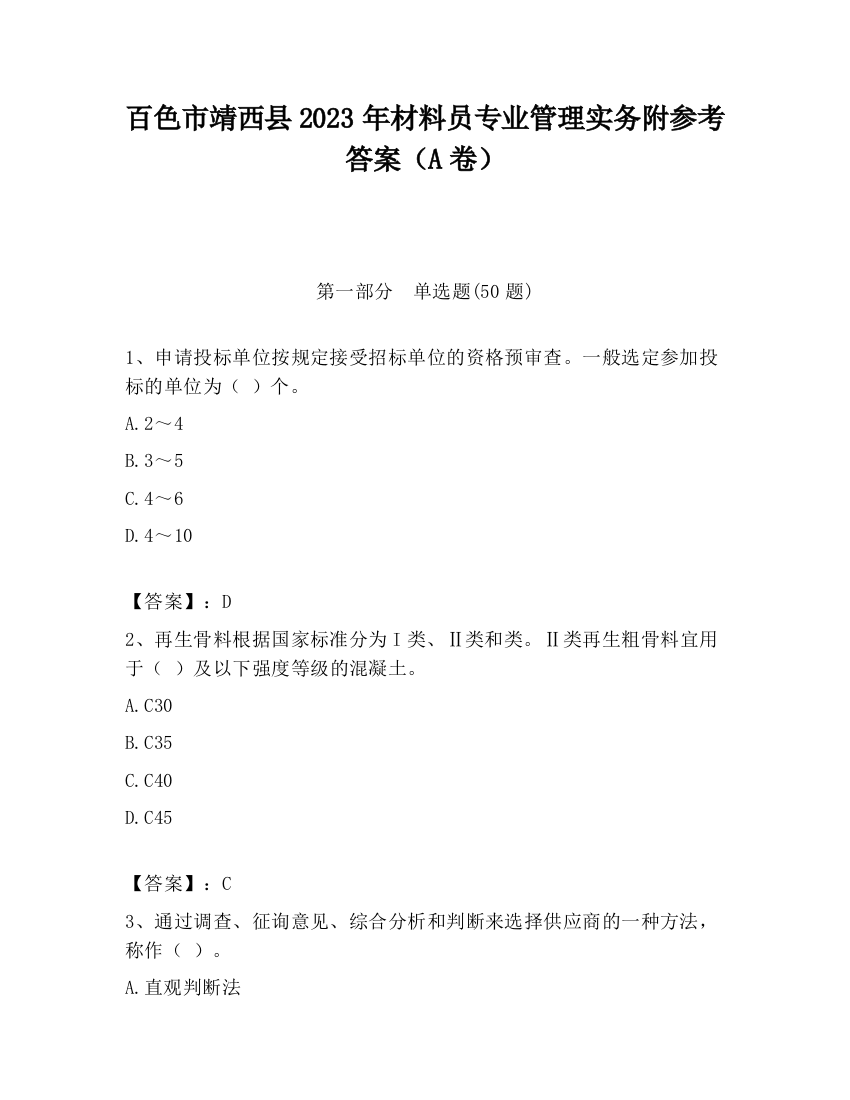 百色市靖西县2023年材料员专业管理实务附参考答案（A卷）

第一部分　单选题(50题)

1、申请投标单位按规定接受招标单位的资格预审查。一般选定参加投标的单位为（  ）个。

A.2～4

B.3～5

C.4～6

D.4～10

【答案】：D

2、再生骨料根据国家标准分为Ⅰ类、Ⅱ类和类。Ⅱ类再生粗骨料宜用于（  ）及以下强度等级的混凝土。

A.C30

B.C35

C.C40

D.C45

【答案】：C

3、通过调查、征询意见、综合分析和判断来选择供应商的一种方法，称作（  ）。

A.直观判断法